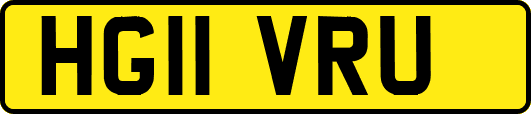 HG11 VRU